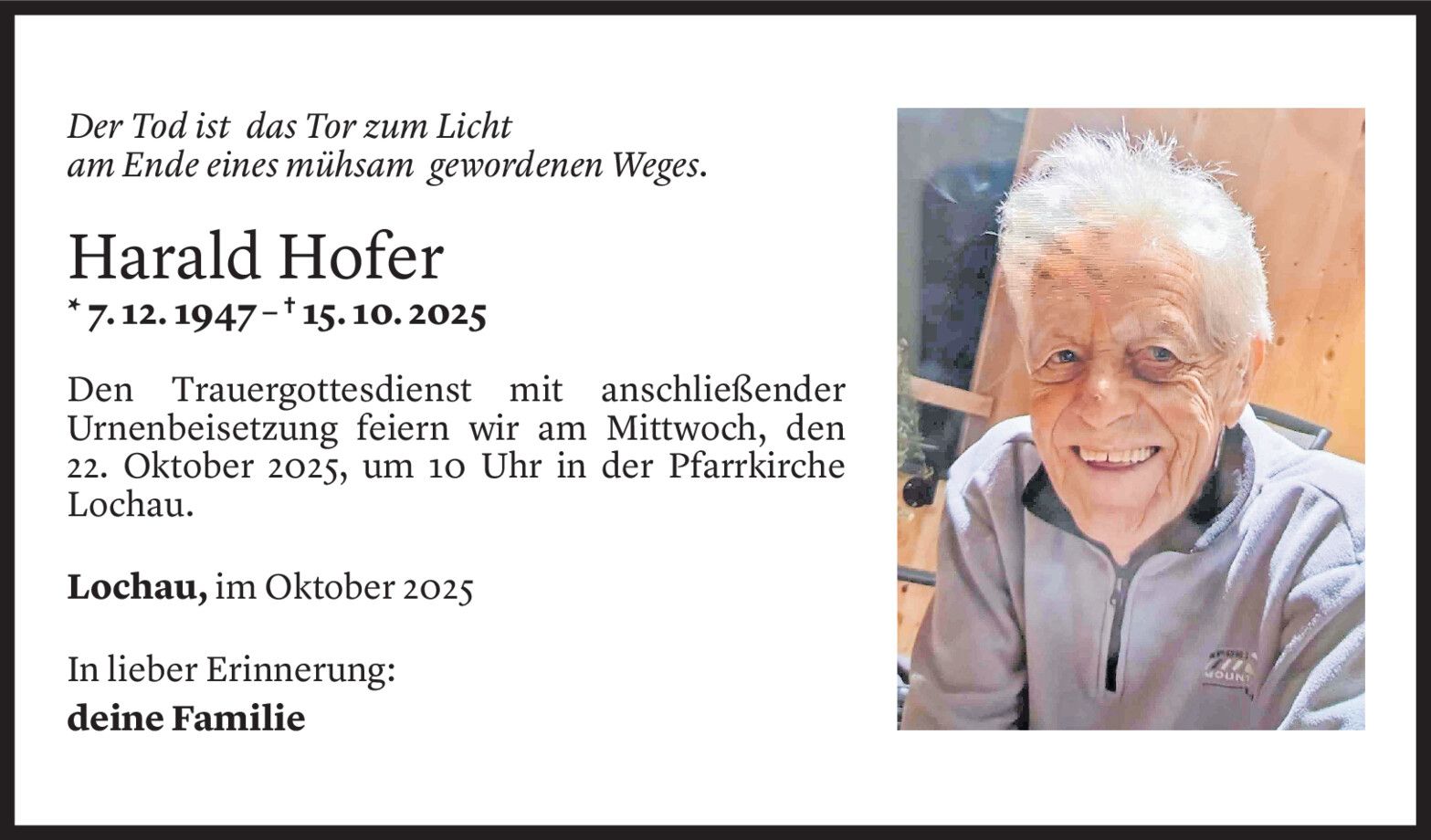 Der Tod ist das Tor zum Licht
am Ende eines mühsam gewordenen Weges.

Harald Hofer

* 7. 12. 1947 – † 15. 10. 2025

Den Trauergottesdienst mit anschließender Urnenbeisetzung feiern wir am Mittwoch, den 22. Oktober 2025, um 10 Uhr in der Pfarrkirche Lochau.

Lochau, im Oktober 2025

In lieber Erinnerung:
deine Familie